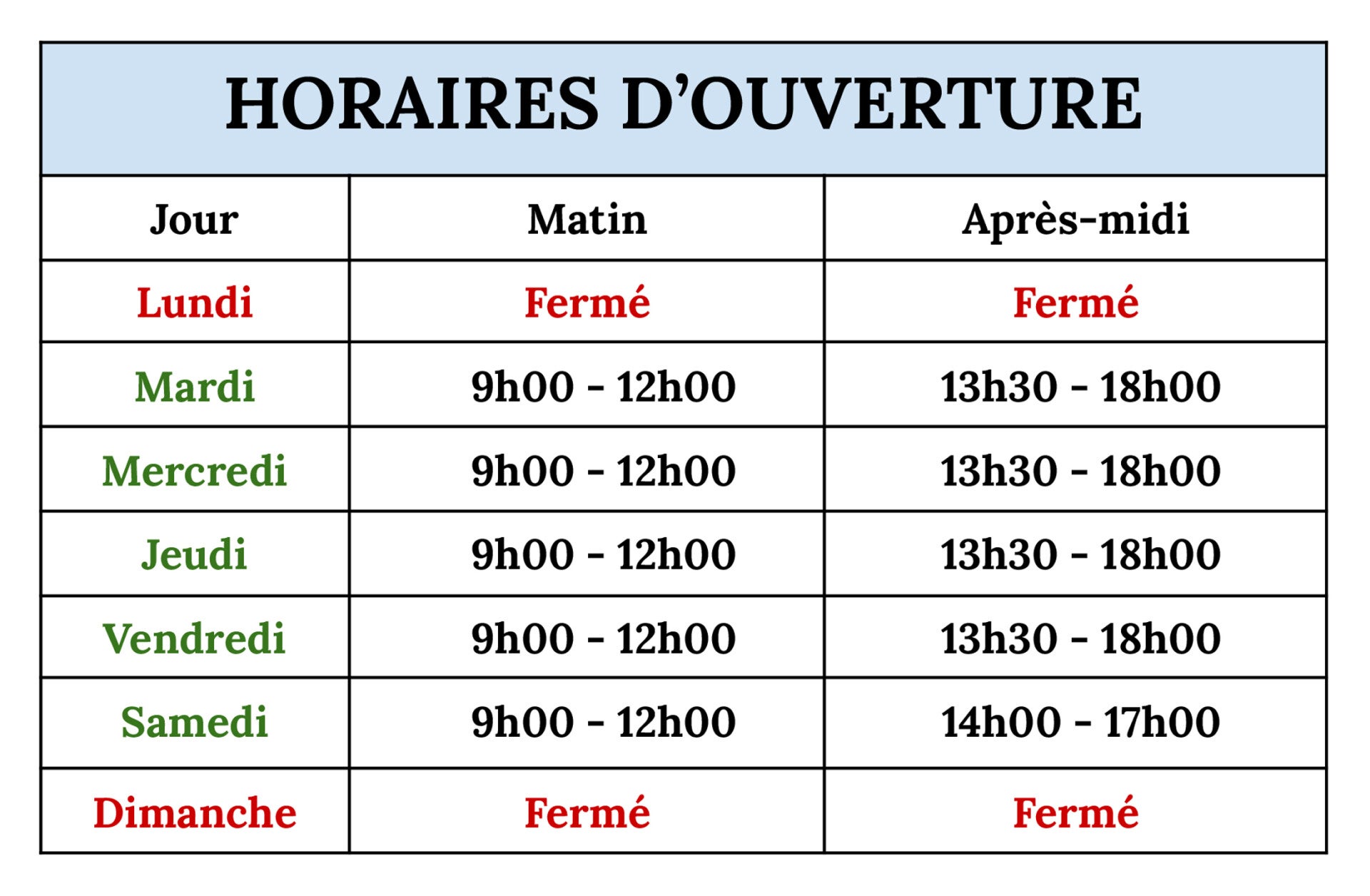 HORAIRES D’OUVERTURE

| Jour | Matin | Après-midi |
|---|---|---|
| Lundi | Fermé | Fermé |
| Mardi | 9h00 - 12h00 | 13h30 - 18h00 |
| Mercredi | 9h00 - 12h00 | 13h30 - 18h00 |
| Jeudi | 9h00 - 12h00 | 13h30 - 18h00 |
| Vendredi | 9h00 - 12h00 | 13h30 - 18h00 |
| Samedi | 9h00 - 12h00 | 14h00 - 17h00 |
| Dimanche | Fermé | Fermé |